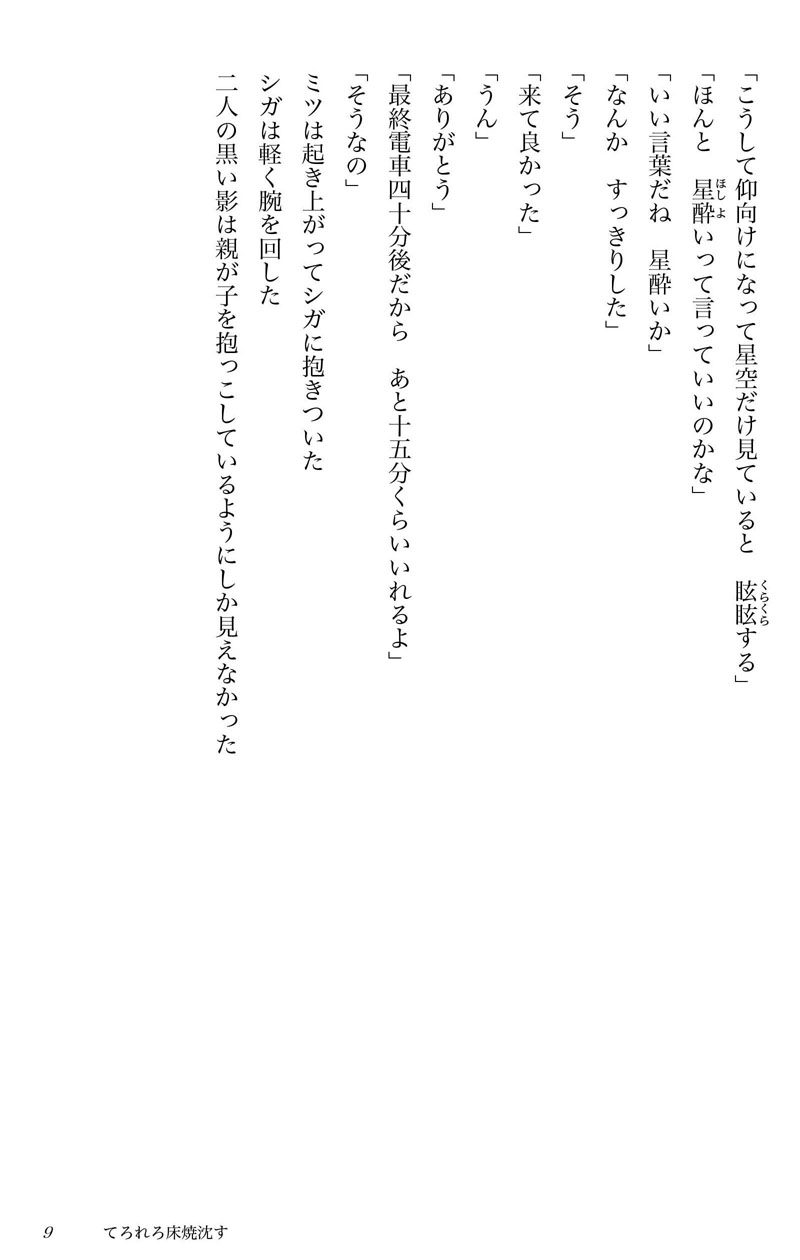 「こうして仰向けになって星空だけ見ていると　眩眩する」

「ほんと　星酔いって言っていいのかな」

「いい言葉だね　星酔いか」

「なんか　すっきりした」

「そう」

「来て良かった」

「うん」

「ありがとう」

「最終電車四十分後だから　あと十五分くらいいれるよ」

「そうなの」

ミツは起き上がってシガに抱きついた

シガは軽く腕を回した

二人の黒い影は親が子を抱っこしているようにしか見えなかった

9　てろれろ床焼沈す